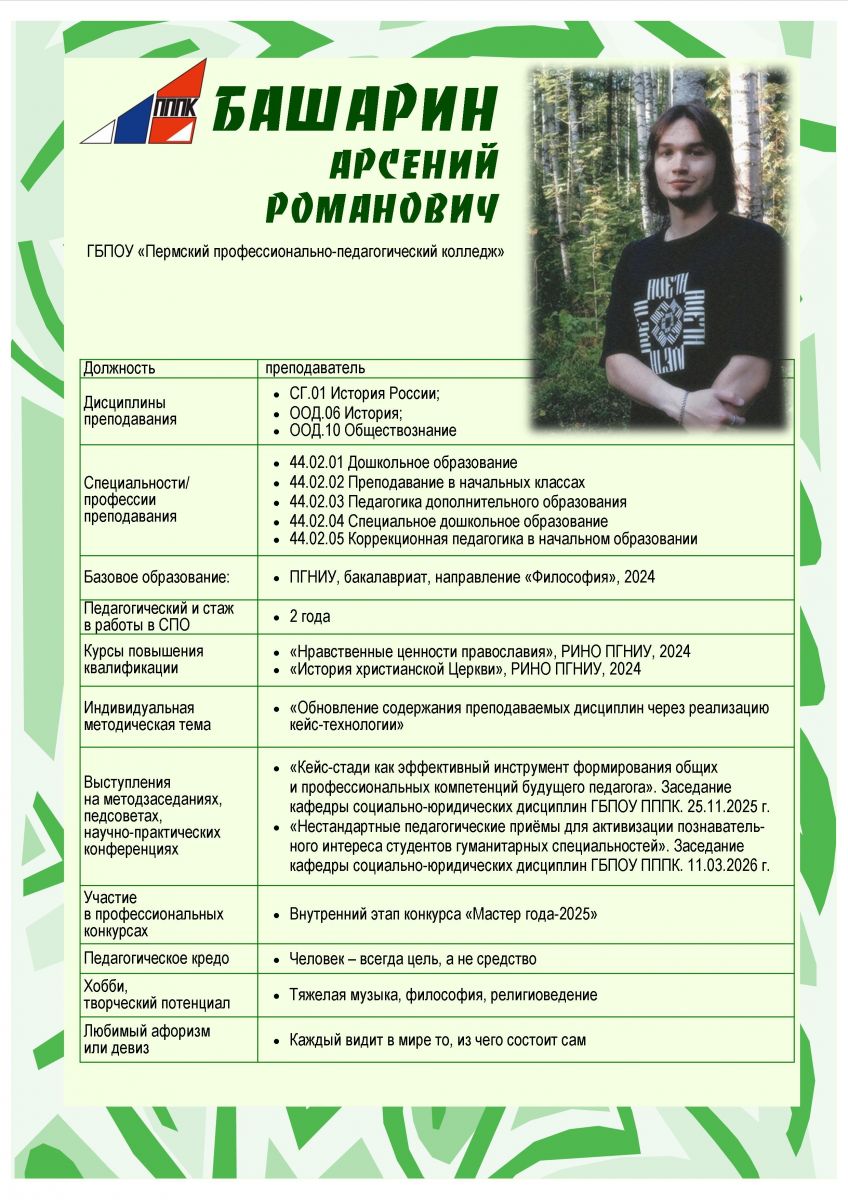 ПППК

БАШАРИН АРСЕНИЙ РОМАНОВИЧ

ГБПОУ «Пермский профессионально-педагогический колледж»

| Должность | преподаватель |
|---|---|
| Дисциплины преподавания | • СГ.01 История России; • ООД.06 История; • ООД.10 Обществознание |
| Специальности/ профессии преподавания | • 44.02.01 Дошкольное образование • 44.02.02 Преподавание в начальных классах • 44.02.03 Педагогика дополнительного образования • 44.02.04 Специальное дошкольное образование • 44.02.05 Коррекционная педагогика в начальном образовании |
| Базовое образование: | • ПГНИУ, бакалавриат, направление «Философия», 2024 |
| Педагогический и стаж в работы в СПО | • 2 года |
| Курсы повышения квалификации | • «Нравственные ценности православия», РИНО ПГНИУ, 2024 • «История христианской Церкви», РИНО ПГНИУ, 2024 |
| Индивидуальная методическая тема | • «Обновление содержания преподаваемых дисциплин через реализацию кейс-технологии» |
| Выступления на методзаседаниях, педсоветах, научно-практических конференциях | • «Кейс-стади как эффективный инструмент формирования общих и профессиональных компетенций будущего педагога». Заседание кафедры социально-юридических дисциплин ГБПОУ ПППК. 25.11.2025 г. • «Нестандартные педагогические приёмы для активизации познавательного интереса студентов гуманитарных специальностей». Заседание кафедры социально-юридических дисциплин ГБПОУ ПППК. 11.03.2026 г. |
| Участие в профессиональных конкурсах | • Внутренний этап конкурса «Мастер года-2025» |
| Педагогическое кредо | • Человек – всегда цель, а не средство |
| Хобби, творческий потенциал | • Тяжелая музыка, философия, религиоведение |
| Любимый афоризм или девиз | • Каждый видит в мире то, из чего состоит сам |